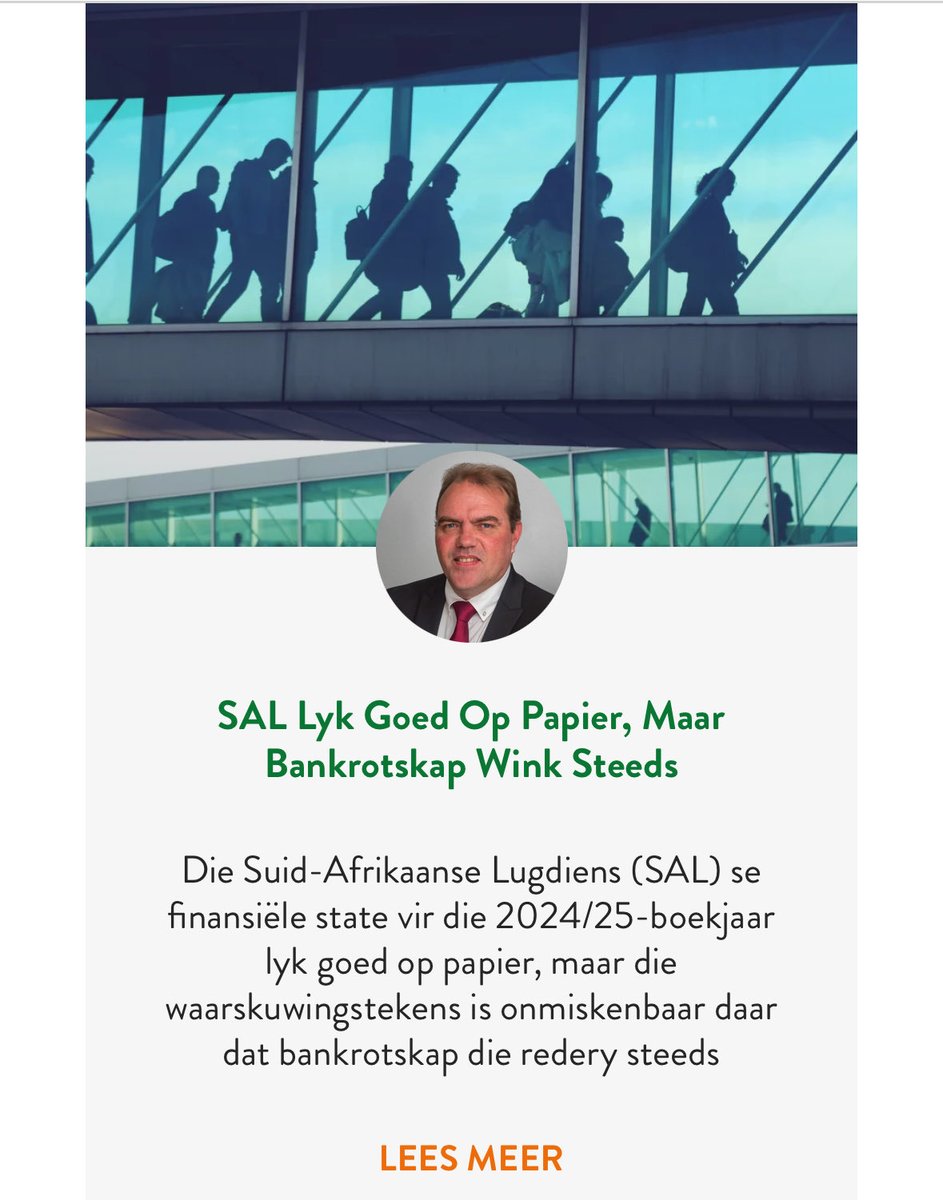 SAL Lyk Goed Op Papier, Maar Bankrotskap Wink Steeds

Die Suid-Afrikaanse Lugdiens (SAL) se finansiële state vir die 2024/25-boekjaar lyk goed op papier, maar die waarskuwingstekens is onmiskenbaar daar dat bankrotskap die redery steeds

LEES MEER